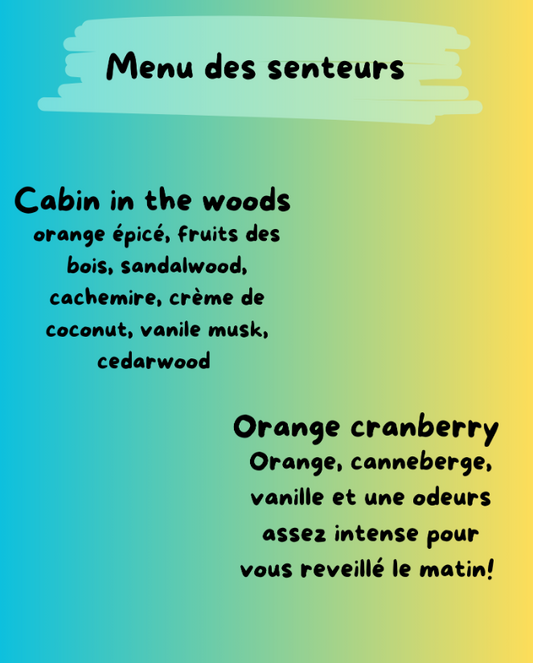 Menu des senteurs

Cabin in the woods
orange épicé, fruits des bois, sandalwood, cachemire, crème de coconut, vanile musk, cedarwood

Orange cranberry
Orange, canneberge, vanille et une odeurs assez intense pour vous reveillé le matin!